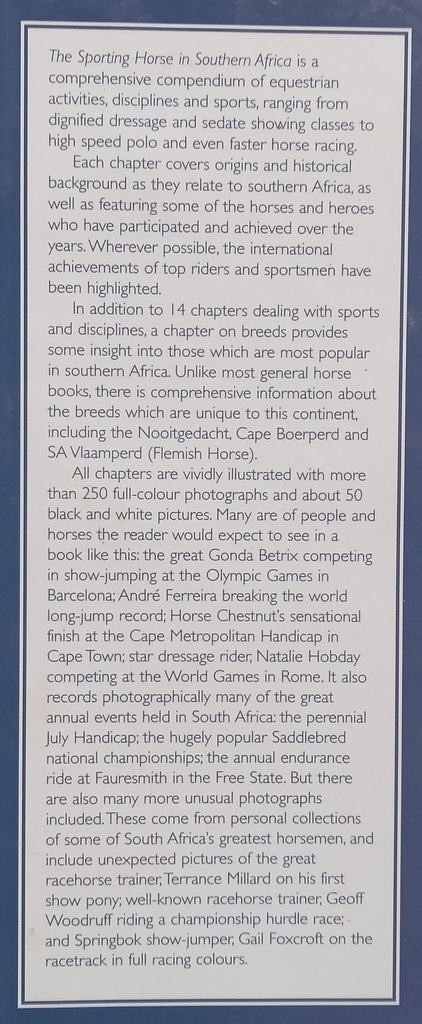 The Sporting Horse in Southern Africa is a comprehensive compendium of equestrian activities, disciplines and sports, ranging from dignified dressage and sedate showing classes to high speed polo and even faster horse racing.

Each chapter covers origins and historical background as they relate to southern Africa, as well as featuring some of the horses and heroes who have participated and achieved over the years. Wherever possible, the international achievements of top riders and sportsmen have been highlighted.

In addition to 14 chapters dealing with sports and disciplines, a chapter on breeds provides some insight into those which are most popular in southern Africa. Unlike most general horse books, there is comprehensive information about the breeds which are unique to this continent, including the Nooitgedacht, Cape Boerperd and SA Vlaamperd (Flemish Horse).

All chapters are vividly illustrated with more than 250 full-colour photographs and about 50 black and white pictures. Many are of people and horses the reader would expect to see in a book like this: the great Gonda Betrix competing in show-jumping at the Olympic Games in Barcelona; André Ferreira breaking the world long-jump record; Horse Chestnut's sensational finish at the Cape Metropolitan Handicap in Cape Town; star dressage rider, Natalie Hobday competing at the World Games in Rome. It also records photographically many of the great annual events held in South Africa: the perennial July Handicap; the hugely popular Saddlebred national championships; the annual endurance ride at Fauresmith in the Free State. But there are also many more unusual photographs included. These come from personal collections of some of South Africa's greatest horsemen, and include unexpected pictures of the great racehorse trainer, Terrance Millard on his first show pony; well-known racehorse trainer, Geoff Woodruff riding a championship hurdle race; and Springbok show-jumper, Gail Foxcroft on the racetrack in full racing colours.